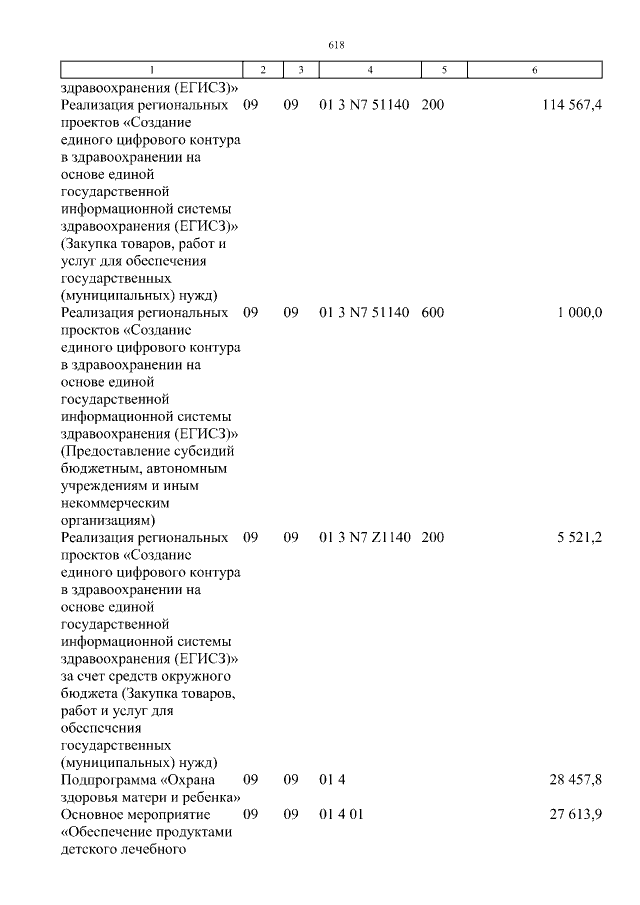 618

| 1 | 2 | 3 | 4 | 5 | 6 |
|---|---|---|---|---|---|
| здравоохранения (ЕГИСЗ)» | | | | | |
| Реализация региональных проектов «Создание единого цифрового контура в здравоохранении на основе единой государственной информационной системы здравоохранения (ЕГИСЗ)» (Закупка товаров, работ и услуг для обеспечения государственных (муниципальных) нужд) | 09 | 09 | 01 3 N7 51140 | 200 | 114 567,4 |
| Реализация региональных проектов «Создание единого цифрового контура в здравоохранении на основе единой государственной информационной системы здравоохранения (ЕГИСЗ)» (Предоставление субсидий бюджетным, автономным учреждениям и иным некоммерческим организациям) | 09 | 09 | 01 3 N7 51140 | 600 | 1 000,0 |
| Реализация региональных проектов «Создание единого цифрового контура в здравоохранении на основе единой государственной информационной системы здравоохранения (ЕГИСЗ)» за счет средств окружного бюджета (Закупка товаров, работ и услуг для обеспечения государственных (муниципальных) нужд) | 09 | 09 | 01 3 N7 Z1140 | 200 | 5 521,2 |
| Подпрограмма «Охрана здоровья матери и ребенка» | 09 | 09 | 01 4 | | 28 457,8 |
| Основное мероприятие «Обеспечение продуктами детского лечебного | 09 | 09 | 01 4 01 | | 27 613,9 |